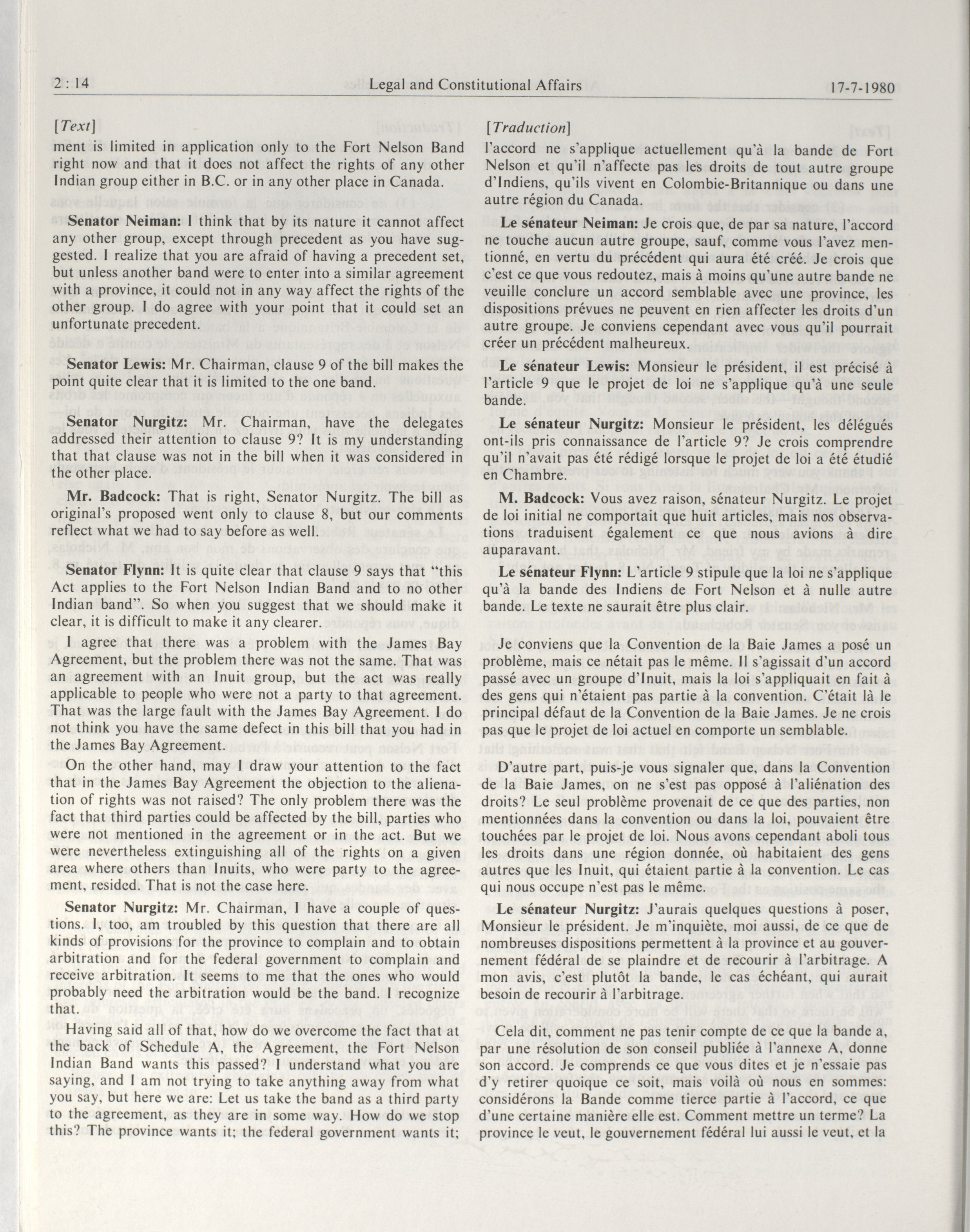 2 : 14 Legal and Constitutional Affairs 17-7-1980

[Text]

ment is limited in application only to the Fort Nelson Band right now and that it does not affect the rights of any other Indian group either in B.C. or in any other place in Canada.

Senator Neiman: I think that by its nature it cannot affect any other group, except through precedent as you have suggested. I realize that you are afraid of having a precedent set, but unless another band were to enter into a similar agreement with a province, it could not in any way affect the rights of the other group. I do agree with your point that it could set an unfortunate precedent.

Senator Lewis: Mr. Chairman, clause 9 of the bill makes the point quite clear that it is limited to the one band.

Senator Nurgitz: Mr. Chairman, have the delegates addressed their attention to clause 9? It is my understanding that that clause was not in the bill when it was considered in the other place.

Mr. Badcock: That is right, Senator Nurgitz. The bill as original's proposed went only to clause 8, but our comments reflect what we had to say before as well.

Senator Flynn: It is quite clear that clause 9 says that "this Act applies to the Fort Nelson Indian Band and to no other Indian band". So when you suggest that we should make it clear, it is difficult to make it any clearer.

I agree that there was a problem with the James Bay Agreement, but the problem there was not the same. That was an agreement with an Inuit group, but the act was really applicable to people who were not a party to that agreement. That was the large fault with the James Bay Agreement. I do not think you have the same defect in this bill that you had in the James Bay Agreement.

On the other hand, may I draw your attention to the fact that in the James Bay Agreement the objection to the alienation of rights was not raised? The only problem there was the fact that third parties could be affected by the bill, parties who were not mentioned in the agreement or in the act. But we were nevertheless extinguishing all of the rights on a given area where others than Inuits, who were party to the agreement, resided. That is not the case here.

Senator Nurgitz: Mr. Chairman, I have a couple of questions. I, too, am troubled by this question that there are all kinds of provisions for the province to complain and to obtain arbitration and for the federal government to complain and receive arbitration. It seems to me that the ones who would probably need the arbitration would be the band. I recognize that.

Having said all of that, how do we overcome the fact that at the back of Schedule A, the Agreement, the Fort Nelson Indian Band wants this passed? I understand what you are saying, and I am not trying to take anything away from what you say, but here we are: Let us take the band as a third party to the agreement, as they are in some way. How do we stop this? The province wants it; the federal government wants it;

[Traduction]

l'accord ne s'applique actuellement qu'à la bande de Fort Nelson et qu'il n'affecte pas les droits de tout autre groupe d'Indiens, qu'ils vivent en Colombie-Britannique ou dans une autre région du Canada.

Le sénateur Neiman: Je crois que, de par sa nature, l'accord ne touche aucun autre groupe, sauf, comme vous l'avez mentionné, en vertu du précédent qui aura été créé. Je crois que c'est ce que vous redoutez, mais à moins qu'une autre bande ne veuille conclure un accord semblable avec une province, les dispositions prévues ne peuvent en rien affecter les droits d'un autre groupe. Je conviens cependant avec vous qu'il pourrait créer un précédent malheureux.

Le sénateur Lewis: Monsieur le président, il est précisé à l'article 9 que le projet de loi ne s'applique qu'à une seule bande.

Le sénateur Nurgitz: Monsieur le président, les délégués ont-ils pris connaissance de l'article 9? Je crois comprendre qu'il n'avait pas été rédigé lorsque le projet de loi a été étudié en Chambre.

M. Badcock: Vous avez raison, sénateur Nurgitz. Le projet de loi initial ne comportait que huit articles, mais nos observations traduisent également ce que nous avions à dire auparavant.

Le sénateur Flynn: L'article 9 stipule que la loi ne s'applique qu'à la bande des Indiens de Fort Nelson et à nulle autre bande. Le texte ne saurait être plus clair.

Je conviens que la Convention de la Baie James a posé un problème, mais ce nétait pas le même. Il s'agissait d'un accord passé avec un groupe d'Inuit, mais la loi s'appliquait en fait à des gens qui n'étaient pas partie à la convention. C'était là le principal défaut de la Convention de la Baie James. Je ne crois pas que le projet de loi actuel en comporte un semblable.

D'autre part, puis-je vous signaler que, dans la Convention de la Baie James, on ne s'est pas opposé à l'aliénation des droits? Le seul problème provenait de ce que des parties, non mentionnées dans la convention ou dans la loi, pouvaient être touchées par le projet de loi. Nous avons cependant aboli tous les droits dans une région donnée, où habitaient des gens autres que les Inuit, qui étaient partie à la convention. Le cas qui nous occupe n'est pas le même.

Le sénateur Nurgitz: J'aurais quelques questions à poser, Monsieur le président. Je m'inquiète, moi aussi, de ce que de nombreuses dispositions permettent à la province et au gouvernement fédéral de se plaindre et de recourir à l'arbitrage. A mon avis, c'est plutôt la bande, le cas échéant, qui aurait besoin de recourir à l'arbitrage.

Cela dit, comment ne pas tenir compte de ce que la bande a, par une résolution de son conseil publiée à l'annexe A, donne son accord. Je comprends ce que vous dites et je n'essaie pas d'y retirer quoique ce soit, mais voilà où nous en sommes: considérons la Bande comme tierce partie à l'accord, ce que d'une certaine manière elle est. Comment mettre un terme? La province le veut, le gouvernement fédéral lui aussi le veut, et la